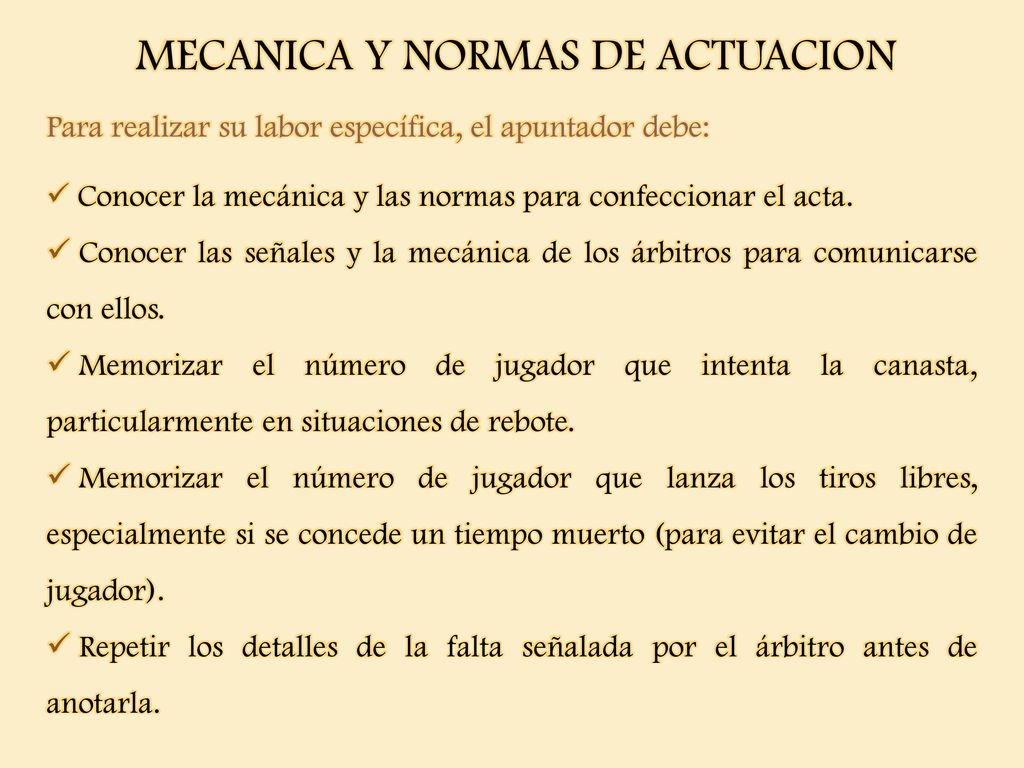 MECANICA Y NORMAS DE ACTUACION

Para realizar su labor específica, el apuntador debe:

✓ Conocer la mecánica y las normas para confeccionar el acta.

✓ Conocer las señales y la mecánica de los árbitros para comunicarse con ellos.

✓ Memorizar el número de jugador que intenta la canasta, particularmente en situaciones de rebote.

✓ Memorizar el número de jugador que lanza los tiros libres, especialmente si se concede un tiempo muerto (para evitar el cambio de jugador).

✓ Repetir los detalles de la falta señalada por el árbitro antes de anotarla.